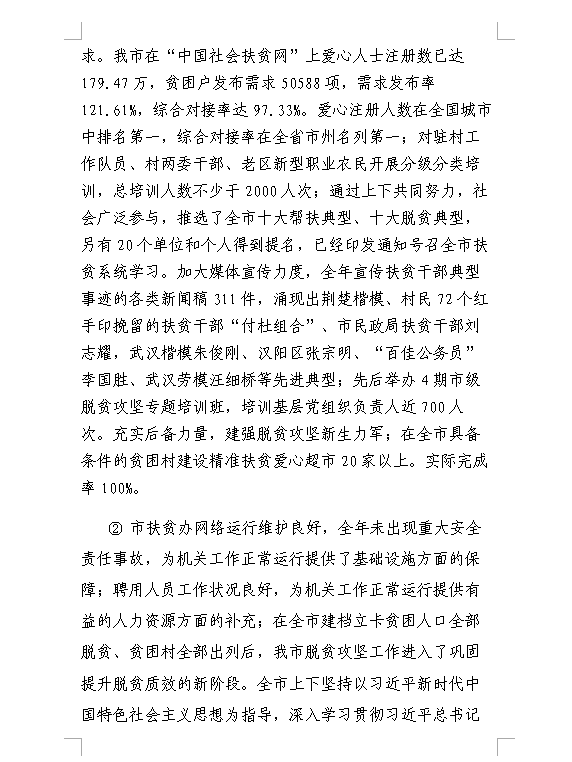 求。我市在“中国社会扶贫网”上爱心人士注册数已达179.47万，贫困户发布需求50588项，需求发布率121.61%，综合对接率达97.33%。爱心注册人数在全国城市中排名第一，综合对接率在全省市州名列第一；对驻村工作队员、村两委干部、老区新型职业农民开展分级分类培训，总培训人数不少于2000人次；通过上下共同努力，社会广泛参与，推选了全市十大帮扶典型、十大脱贫典型，另有20个单位和个人得到提名，已经印发通知号召全市扶贫系统学习。加大媒体宣传力度，全年宣传扶贫干部典型事迹的各类新闻稿311件，涌现出荆楚楷模、村民72个红手印挽留的扶贫干部“付杜组合”、市民政局扶贫干部刘志耀，武汉楷模朱俊刚、汉阳区张宗明、“百佳公务员”李国胜、武汉劳模汪细桥等先进典型；先后举办4期市级脱贫攻坚专题培训班，培训基层党组织负责人近700人次。充实后备力量，建强脱贫攻坚新生力军；在全市具备条件的贫困村建设精准扶贫爱心超市20家以上。实际完成率100%。

② 市扶贫办网络运行维护良好，全年未出现重大安全责任事故，为机关工作正常运行提供了基础设施方面的保障；聘用人员工作状况良好，为机关工作正常运行提供有益的人力资源方面的补充；在全市建档立卡贫困人口全部脱贫、贫困村全部出列后，我市脱贫攻坚工作进入了巩固提升脱贫质效的新阶段。全市上下坚持以习近平新时代中国特色社会主义思想为指导，深入学习贯彻习近平总书记